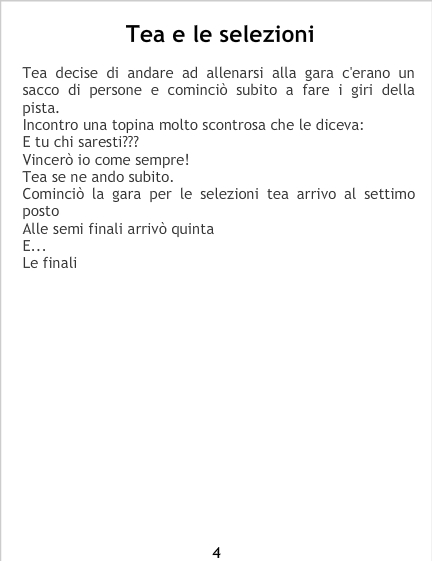 Tea e le selezioni

Tea decise di andare ad allenarsi alla gara c'erano un sacco di persone e cominciò subito a fare i giri della pista.

Incontro una topina molto scontrosa che le diceva:

E tu chi saresti???

Vincerò io come sempre!

Tea se ne ando subito.

Cominciò la gara per le selezioni tea arrivo al settimo posto

Alle semi finali arrivò quinta

E...

Le finali

4